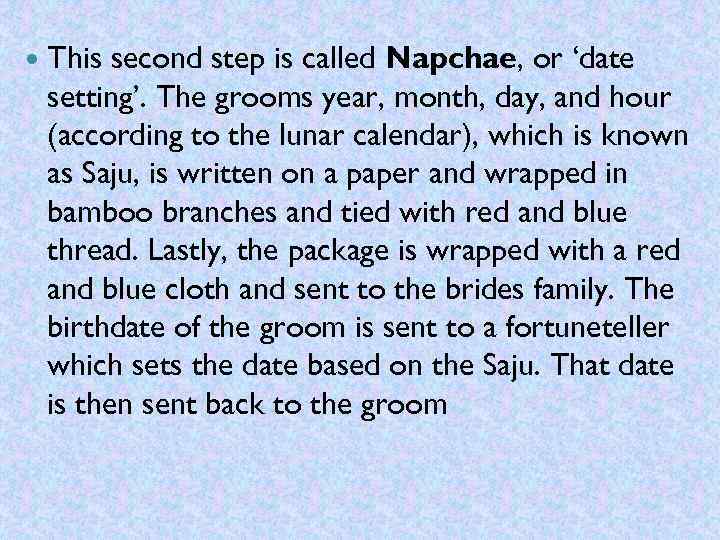 • This second step is called Napchae, or 'date setting'. The grooms year, month, day, and hour (according to the lunar calendar), which is known as Saju, is written on a paper and wrapped in bamboo branches and tied with red and blue thread. Lastly, the package is wrapped with a red and blue cloth and sent to the brides family. The birthdate of the groom is sent to a fortuneteller which sets the date based on the Saju. That date is then sent back to the groom